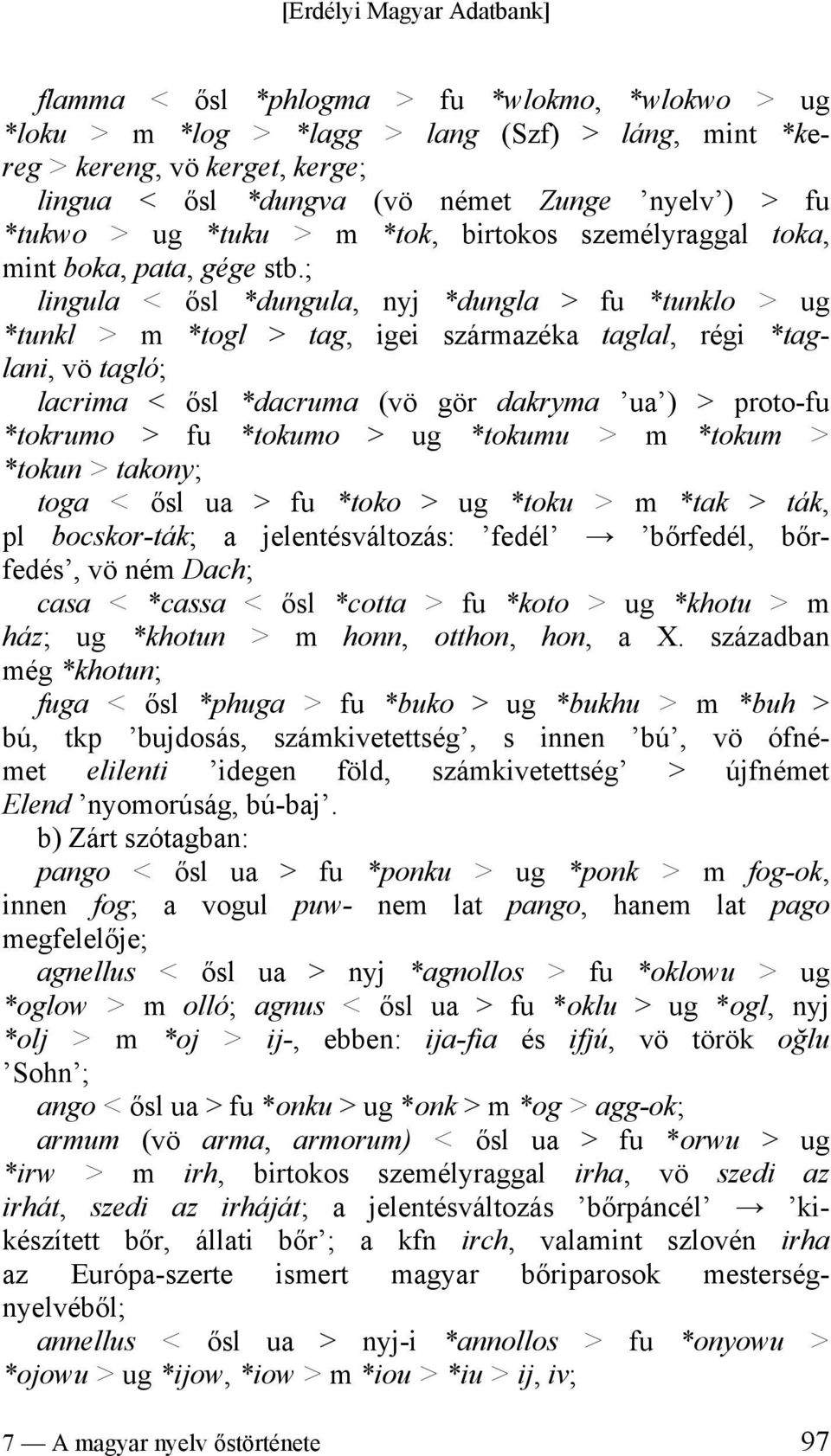 [Erdélyi Magyar Adatbank]

flamma < ősl *phlogma > fu *wlokmo, *wlokwo > ug *loku > m *log > *lagg > lang (Szf) > láng, mint *kereg > kereng, vö kerget, kerge;

lingua < ősl *dungva (vö német Zunge ’nyelv’) > fu *tukwo > ug *tuku > m *tok, birtokos személyraggal toka, mint boka, pata, gége stb.;

lingula < ősl *dungula, nyj *dungla > fu *tunklo > ug *tunkl > m *togl > tag, igei származéka taglal, régi *taglani, vö tagló;

lacrima < ősl *dacruma (vö gör dakryma ’ua’) > proto-fu *tokrumo > fu *tokumo > ug *tokumu > m *tokum > *tokun > takony;

toga < ősl ua > fu *toko > ug *toku > m *tak > ták, pl bocskor-ták; a jelentésváltozás: ’fedél’ → ’bőrfedél, bőrfedés’, vö ném Dach;

casa < *cassa < ősl *cotta > fu *koto > ug *khotu > m ház; ug *khotun > m honn, otthon, hon, a X. században még *khotun;

fuga < ősl *phuga > fu *buko > ug *bukhu > m *buh > bú, tkp ’bujdosás, számkivetettség’, s innen ’bú’, vö ófnémet elilenti ’idegen föld, számkivetettség’ > újfnémet Elend ’nyomorúság, bú-baj’.

b) Zárt szótagban:

pango < ősl ua > fu *ponku > ug *ponk > m fog-ok, innen fog; a vogul puw- nem lat pango, hanem lat pago megfelelője;

agnellus < ősl ua > nyj *agnollos > fu *oklowu > ug *oglow > m olló; agnus < ősl ua > fu *oklu > ug *ogl, nyj *olj > m *oj > ij-, ebben: ija-fia és ifjú, vö török oğlu ’Sohn’;

ango < ősl ua > fu *onku > ug *onk > m *og > agg-ok;

armum (vö arma, armorum) < ősl ua > fu *orwu > ug *irw > m irh, birtokos személyraggal irha, vö szedi az irhát, szedi az irháját; a jelentésváltozás ’bőrpáncél’ → ’kikészített bőr, állati bőr’; a kfn irch, valamint szlovén irha az Európa-szerte ismert magyar bőriparosok mesterségnyelvéből;

annellus < ősl ua > nyj-i *annollos > fu *onyowu > *ojowu > ug *ijow, *iow > m *iou > *iu > ij, iv;

7 — A magyar nyelv őstörténete 97